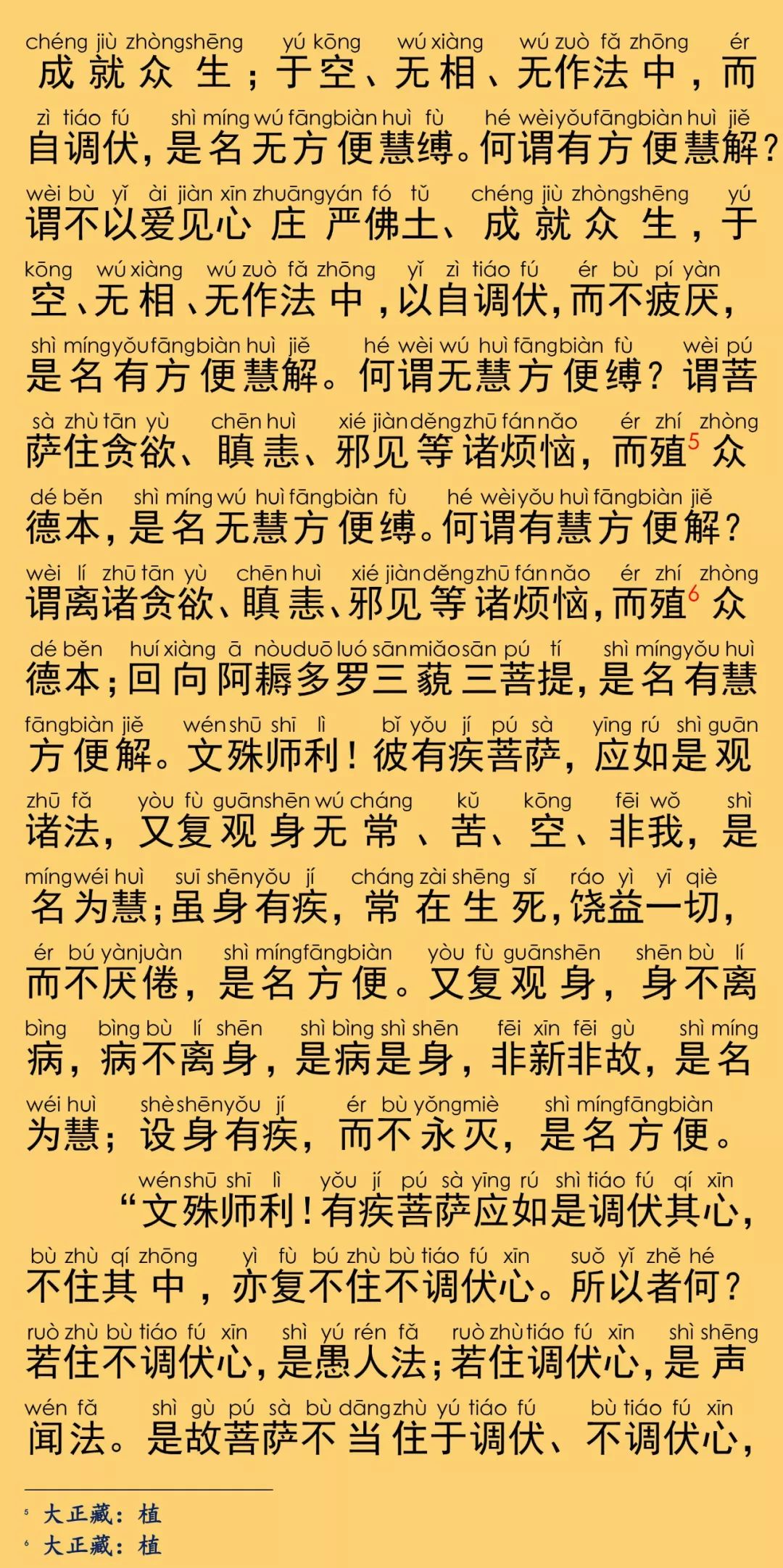 chéng jiù zhòngshēng yú kōng wú xiàng wú zuò fǎ zhōng ér
成就众生；于空、无相、无作法中，而

zì tiáo fú shì míng wú fāngbiàn huì fù hé wèi yǒu fāngbiàn huì jiě
自调伏，是名无方便慧缚。何谓有方便慧解？

wèi bù yǐ ài jiàn xīn zhuāngyán fó tǔ chéng jiù zhòngshēng yú
谓不以爱见心庄严佛土、成就众生，于

kōng wú xiàng wú zuò fǎ zhōng yǐ zì tiáo fú ér bù pí yàn
空、无相、无作法中，以自调伏，而不疲厌，

shì míng yǒu fāngbiàn huì jiě hé wèi wú huì fāngbiàn fù wèi pú
是名有方便慧解。何谓无慧方便缚？谓菩

sà zhù tān yù chēn huì xié jiàn děng zhū fán nǎo ér zhí zhòng
萨住贪欲、瞋恚、邪见等诸烦恼，而殖$^5$众

dé běn shì míng wú huì fāngbiàn fù hé wèi yǒu huì fāngbiàn jiě
德本，是名无慧方便缚。何谓有慧方便解？

wèi lí zhū tān yù chēn huì xié jiàn děng zhū fán nǎo ér zhí zhòng
谓离诸贪欲、瞋恚、邪见等诸烦恼，而殖$^6$众

dé běn huí xiàng ā nòu duō luó sān miǎo sān pú tí shì míng yǒu huì
德本；回向阿耨多罗三藐三菩提，是名有慧

fāngbiàn jiě wén shū shī lì bǐ yǒu jí pú sà yīng rú shì guān
方便解。文殊师利！彼有疾菩萨，应如是观

zhū fǎ yòu fù guān shēn wú cháng kǔ kōng fēi wǒ shì
诸法，又复观身无常、苦、空、非我，是

míng wéi huì suī shēn yǒu jí cháng zài shēng sǐ ráo yì yī qiè
名为慧；虽身有疾，常在生死，饶益一切，

ér bú yàn juàn shì míng fāngbiàn yòu fù guān shēn shēn bù lí
而不厌倦，是名方便。又复观身，身不离

bìng bìng bù lí shēn shì bìng shì shēn fēi xīn fēi gù shì míng
病，病不离身，是病是身，非新非故，是名

wéi huì shè shēn yǒu jí ér bù yǒng miè shì míng fāngbiàn
为慧；设身有疾，而不永灭，是名方便。

wén shū shī lì yǒu jí pú sà yīng rú shì tiáo fú qí xīn
“文殊师利！有疾菩萨应如是调伏其心，

bù zhù qí zhōng yì fù bú zhù bù tiáo fú xīn suǒ yǐ zhě hé
不住其中，亦复不住不调伏心。所以者何？

ruò zhù bù tiáo fú xīn shì yú rén fǎ ruò zhù tiáo fú xīn shì shēng
若住不调伏心，是愚人法；若住调伏心，是声

wén fǎ shì gù pú sà bù dāng zhù yú tiáo fú bù tiáo fú xīn
闻法。是故菩萨不当住于调伏、不调伏心，

$^5$ 大正藏：植
$^6$ 大正藏：植